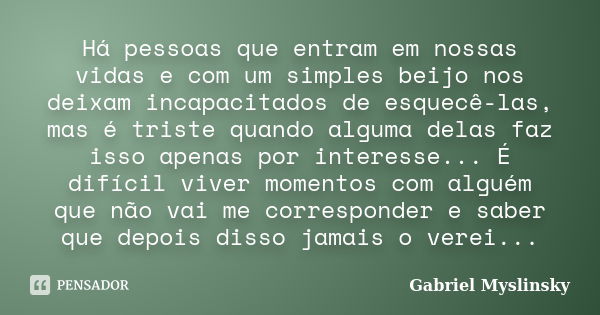 Há pessoas que entram em nossas vidas e com um simples beijo nos deixam incapacitados de esquecê-las, mas é triste quando alguma delas faz isso apenas por interesse... É difícil viver momentos com alguém que não vai me corresponder e saber que depois disso jamais o verei...

PENSADOR

Gabriel Myslinsky